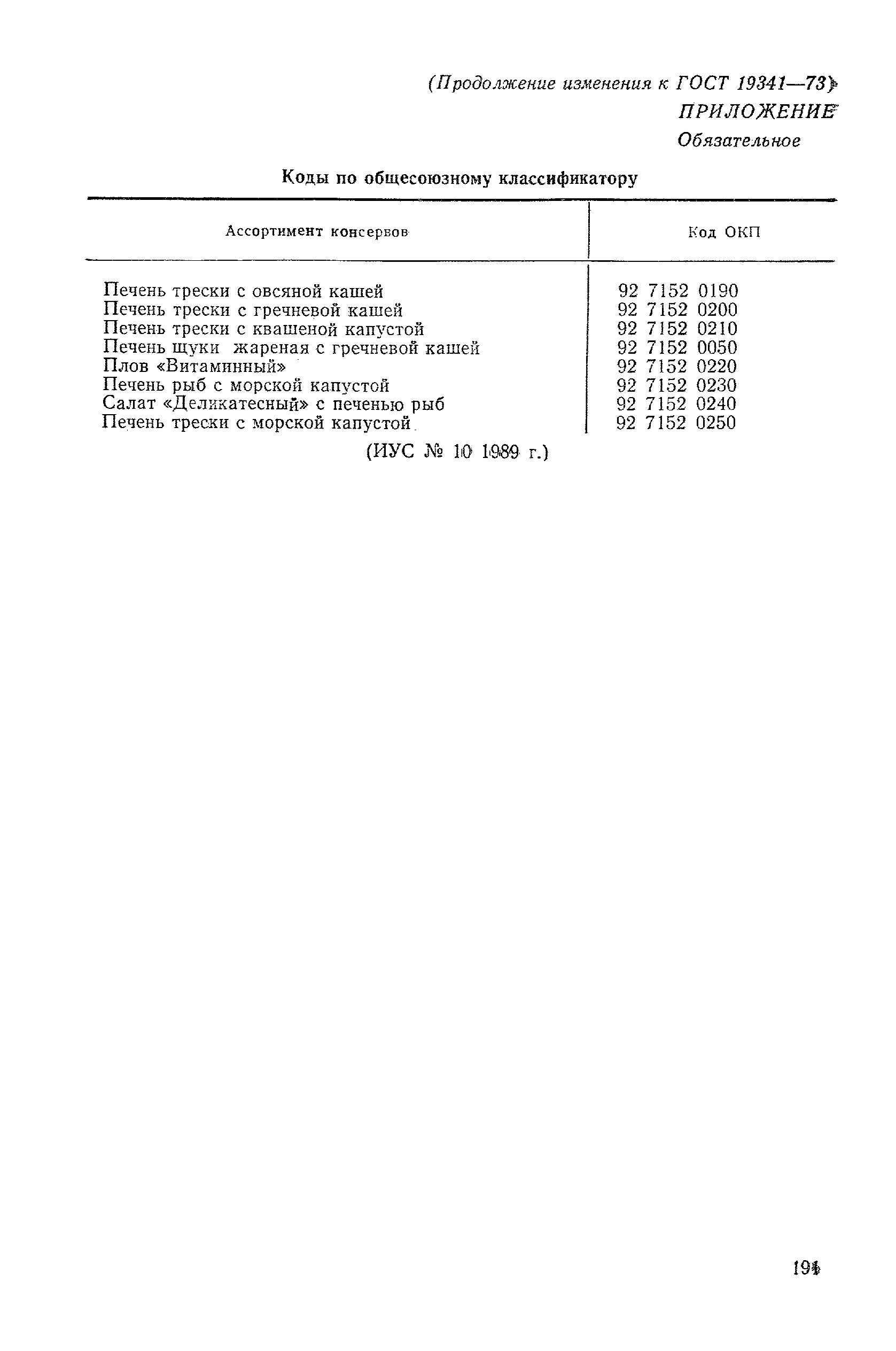 (Продолжение изменения к ГОСТ 19341—73)

ПРИЛОЖЕНИЕ

Обязательное

Коды по общесоюзному классификатору

| Ассортимент консервов | Код ОКП |
|---|---|
| Печень трески с овсяной кашей | 92 7152 0190 |
| Печень трески с гречневой кашей | 92 7152 0200 |
| Печень трески с квашеной капустой | 92 7152 0210 |
| Печень щуки жареная с гречневой кашей | 92 7152 0050 |
| Плов «Витаминный» | 92 7152 0220 |
| Печень рыб с морской капустой | 92 7152 0230 |
| Салат «Деликатесный» с печенью рыб | 92 7152 0240 |
| Печень трески с морской капустой | 92 7152 0250 |

(ИУС № 10 1989 г.)

191